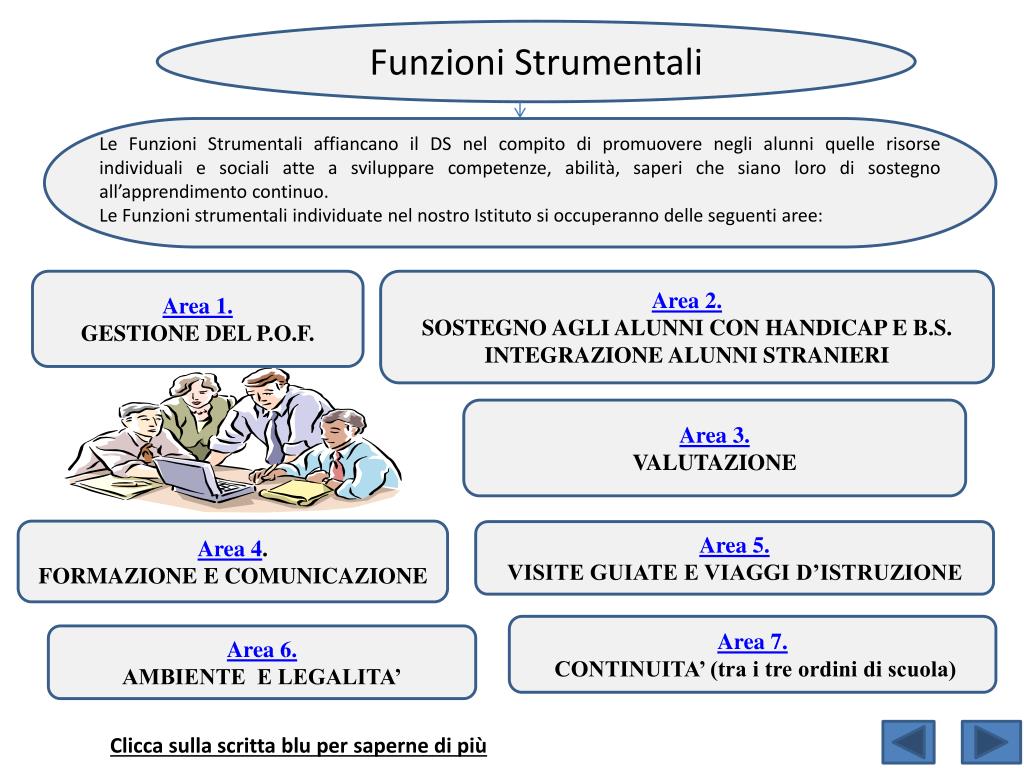 Funzioni Strumentali

Le Funzioni Strumentali affiancano il DS nel compito di promuovere negli alunni quelle risorse individuali e sociali atte a sviluppare competenze, abilità, saperi che siano loro di sostegno all'apprendimento continuo.
Le Funzioni strumentali individuate nel nostro Istituto si occuperanno delle seguenti aree:

Area 1.
GESTIONE DEL P.O.F.

Area 2.
SOSTEGNO AGLI ALUNNI CON HANDICAP E B.S.
INTEGRAZIONE ALUNNI STRANIERI

Area 3.
VALUTAZIONE

Area 4.
FORMAZIONE E COMUNICAZIONE

Area 5.
VISITE GUIATE E VIAGGI D'ISTRUZIONE

Area 6.
AMBIENTE E LEGALITA'

Area 7.
CONTINUITA' (tra i tre ordini di scuola)

Clicca sulla scritta blu per saperne di più